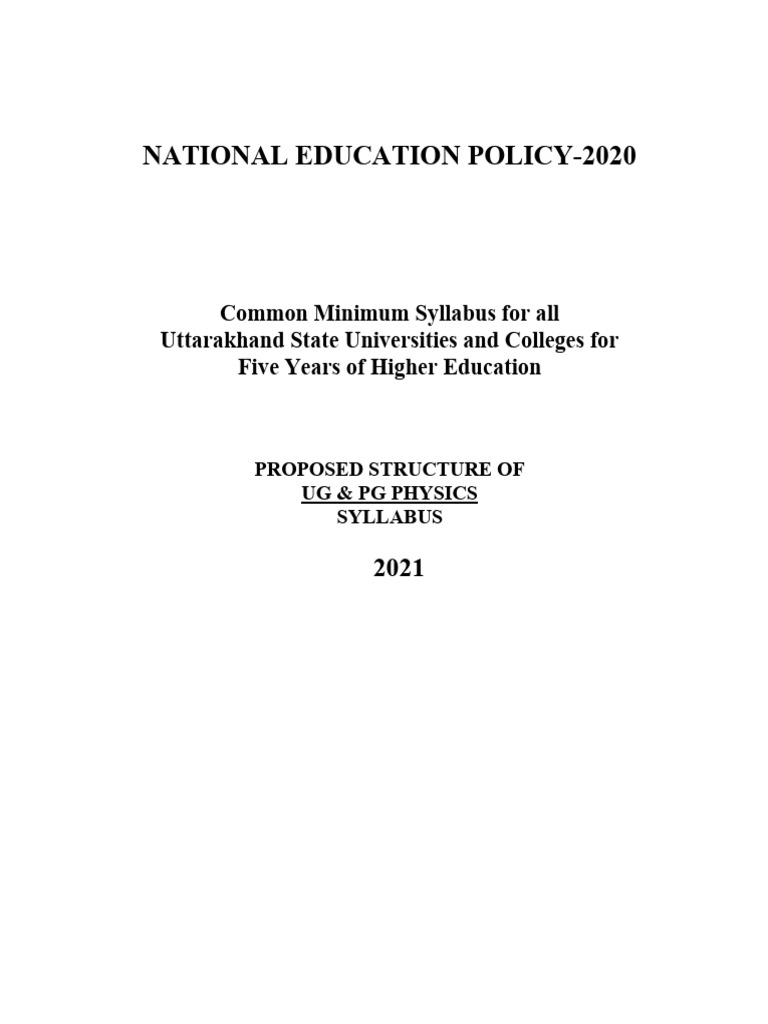 NATIONAL EDUCATION POLICY-2020

Common Minimum Syllabus for all Uttarakhand State Universities and Colleges for Five Years of Higher Education

PROPOSED STRUCTURE OF
UG & PG PHYSICS
SYLLABUS

2021